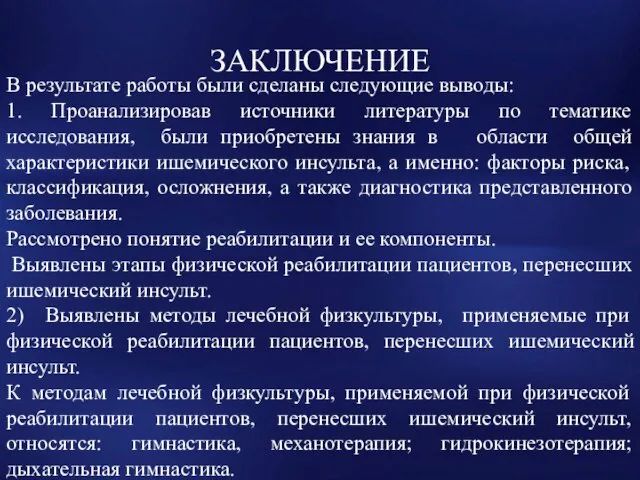 ЗАКЛЮЧЕНИЕ

В результате работы были сделаны следующие выводы:

1. Проанализировав источники литературы по тематике исследования, были приобретены знания в области общей характеристики ишемического инсульта, а именно: факторы риска, классификация, осложнения, а также диагностика представленного заболевания.

Рассмотрено понятие реабилитации и ее компоненты.

Выявлены этапы физической реабилитации пациентов, перенесших ишемический инсульт.

2) Выявлены методы лечебной физкультуры, применяемые при физической реабилитации пациентов, перенесших ишемический инсульт.

К методам лечебной физкультуры, применяемой при физической реабилитации пациентов, перенесших ишемический инсульт, относятся: гимнастика, механотерапия; гидрокинезотерапия; дыхательная гимнастика.